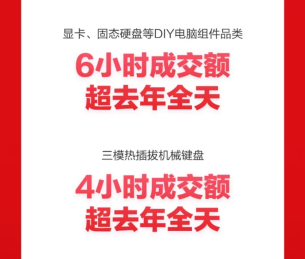 显卡、固态硬盘等DIY电脑组件品类

6小时成交额
超去年全天

三模热插拔机械键盘

4小时成交额
超去年全天